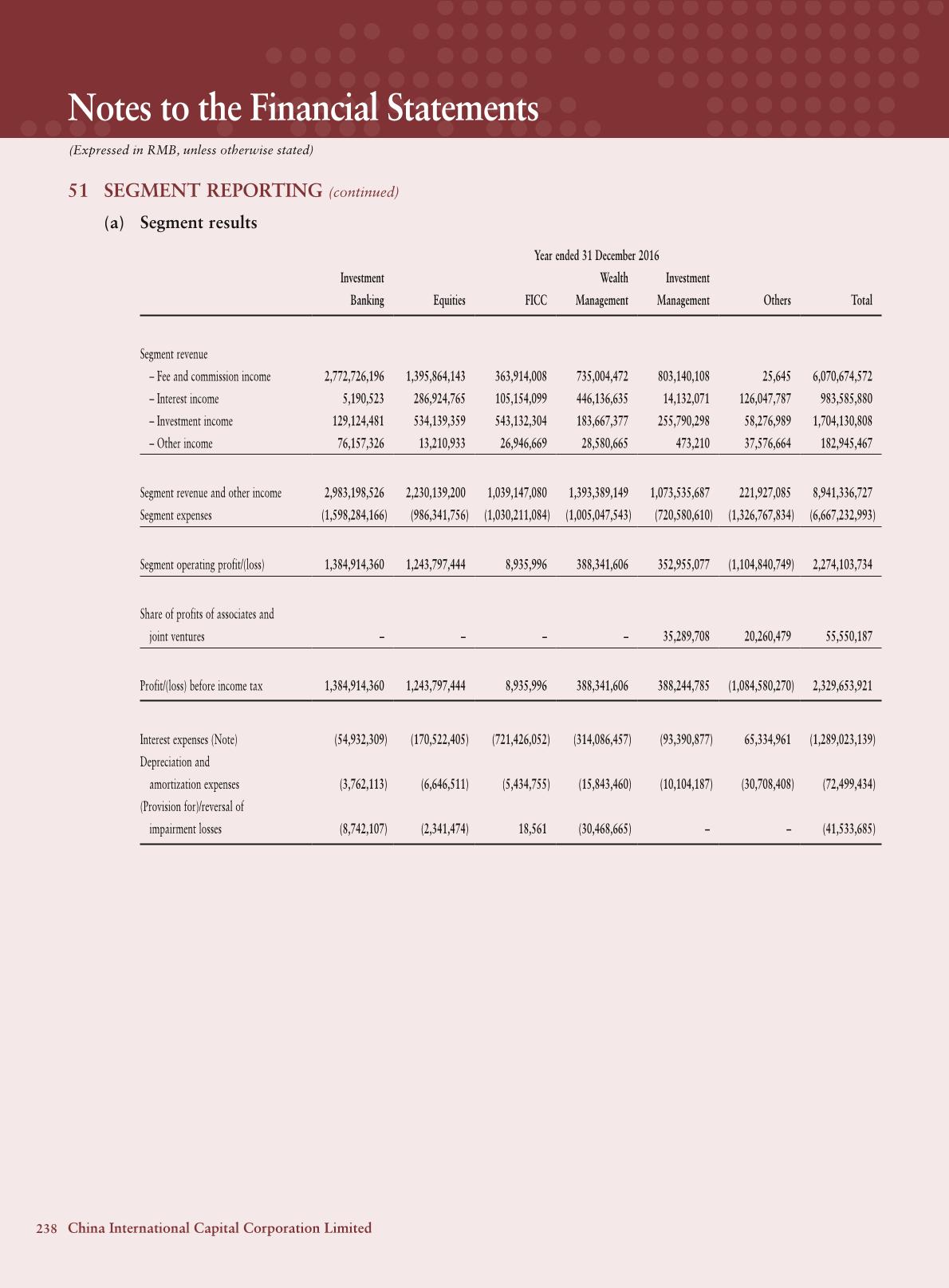 Notes to the Financial Statements

(Expressed in RMB, unless otherwise stated)

51 SEGMENT REPORTING (continued)

(a) Segment results

Year ended 31 December 2016

| | Investment Banking | Equities | FICC | Wealth Management | Investment Management | Others | Total |
|---|---|---|---|---|---|---|---|
| Segment revenue | | | | | | | |
| – Fee and commission income | 2,772,726,196 | 1,395,864,143 | 363,914,008 | 735,004,472 | 803,140,108 | 25,645 | 6,070,674,572 |
| – Interest income | 5,190,523 | 286,924,765 | 105,154,099 | 446,136,635 | 14,132,071 | 126,047,787 | 983,585,880 |
| – Investment income | 129,124,481 | 534,139,359 | 543,132,304 | 183,667,377 | 255,790,298 | 58,276,989 | 1,704,130,808 |
| – Other income | 76,157,326 | 13,210,933 | 26,946,669 | 28,580,665 | 473,210 | 37,576,664 | 182,945,467 |
| Segment revenue and other income | 2,983,198,526 | 2,230,139,200 | 1,039,147,080 | 1,393,389,149 | 1,073,535,687 | 221,927,085 | 8,941,336,727 |
| Segment expenses | (1,598,284,166) | (986,341,756) | (1,030,211,084) | (1,005,047,543) | (720,580,610) | (1,326,767,834) | (6,667,232,993) |
| Segment operating profit/(loss) | 1,384,914,360 | 1,243,797,444 | 8,935,996 | 388,341,606 | 352,955,077 | (1,104,840,749) | 2,274,103,734 |
| Share of profits of associates and joint ventures | – | – | – | – | 35,289,708 | 20,260,479 | 55,550,187 |
| Profit/(loss) before income tax | 1,384,914,360 | 1,243,797,444 | 8,935,996 | 388,341,606 | 388,244,785 | (1,084,580,270) | 2,329,653,921 |
| Interest expenses (Note) | (54,932,309) | (170,522,405) | (721,426,052) | (314,086,457) | (93,390,877) | 65,334,961 | (1,289,023,139) |
| Depreciation and amortization expenses | (3,762,113) | (6,646,511) | (5,434,755) | (15,843,460) | (10,104,187) | (30,708,408) | (72,499,434) |
| (Provision for)/reversal of impairment losses | (8,742,107) | (2,341,474) | 18,561 | (30,468,665) | – | – | (41,533,685) |

238 China International Capital Corporation Limited